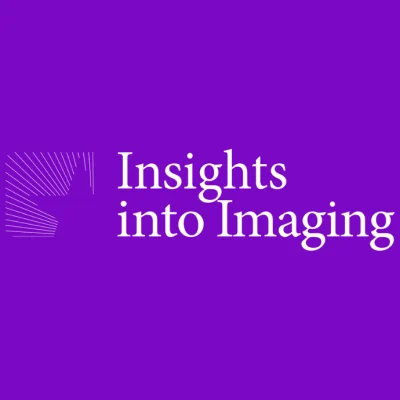 Insights
into Imaging